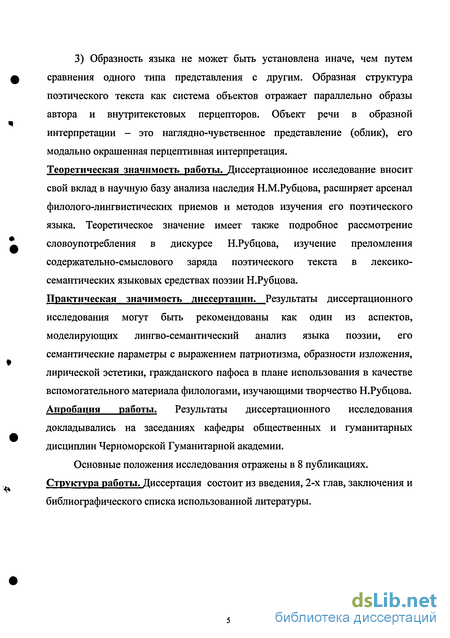 3) Образность языка не может быть установлена иначе, чем путем сравнения одного типа представления с другим. Образная структура поэтического текста как система объектов отражает параллельно образы автора и внутритекстовых перцепторов. Объект речи в образной интерпретации – это наглядно-чувственное представление (облик), его модально окрашенная перцептивная интерпретация.

Теоретическая значимость работы. Диссертационное исследование вносит свой вклад в научную базу анализа наследия Н.М.Рубцова, расширяет арсенал филолого-лингвистических приемов и методов изучения его поэтического языка. Теоретическое значение имеет также подробное рассмотрение словоупотребления в дискурсе Н.Рубцова, изучение преломления содержательно-смыслового заряда поэтического текста в лексико-семантических языковых средствах поэзии Н.Рубцова.

Практическая значимость диссертации. Результаты диссертационного исследования могут быть рекомендованы как один из аспектов, моделирующих лингво-семантический анализ языка поэзии, его семантические параметры с выражением патриотизма, образности изложения, лирической эстетики, гражданского пафоса в плане использования в качестве вспомогательного материала филологами, изучающими творчество Н.Рубцова.

Апробация работы. Результаты диссертационного исследования докладывались на заседаниях кафедры общественных и гуманитарных дисциплин Черноморской Гуманитарной академии.

Основные положения исследования отражены в 8 публикациях.

Структура работы. Диссертация состоит из введения, 2-х глав, заключения и библиографического списка использованной литературы.

5

dsLib.net
библиотека диссертаций